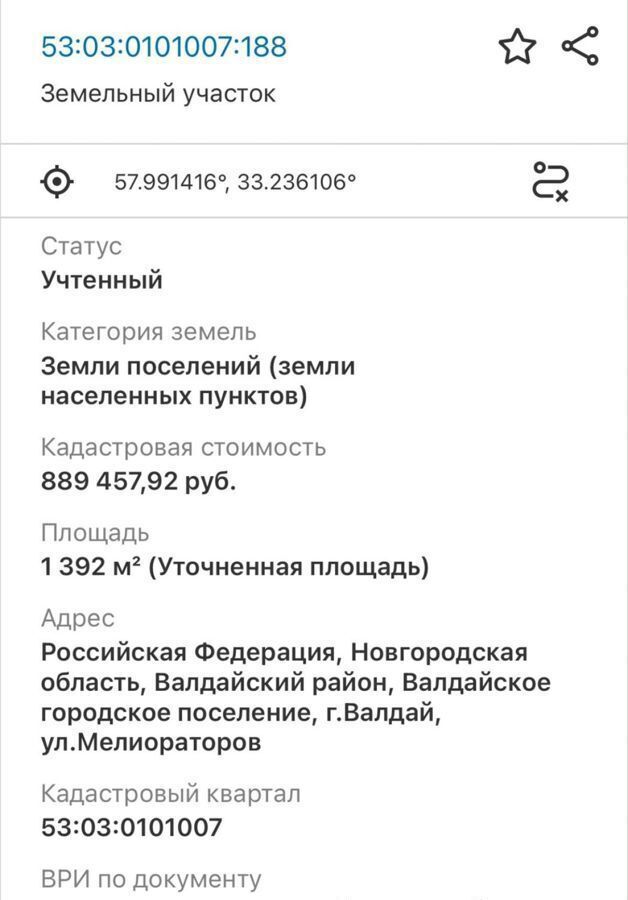 53:03:0101007:188

Земельный участок

57.991416°, 33.236106°

Статус
Учтенный

Категория земель
Земли поселений (земли населенных пунктов)

Кадастровая стоимость
889 457,92 руб.

Площадь
1 392 м² (Уточненная площадь)

Адрес
Российская Федерация, Новгородская область, Валдайский район, Валдайское городское поселение, г.Валдай, ул.Мелиораторов

Кадастровый квартал
53:03:0101007

ВРИ по документу